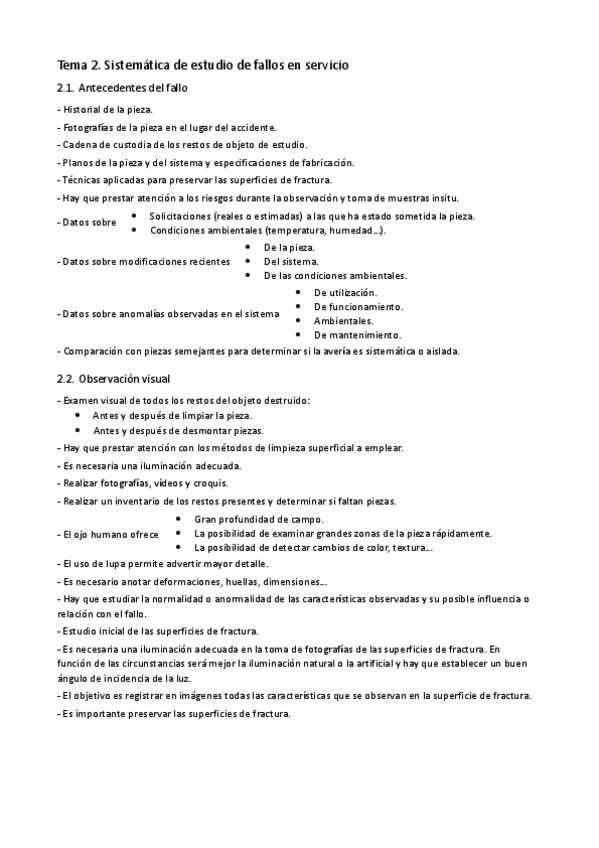 Tema 2. Sistemática de estudio de fallos en servicio

2.1. Antecedentes del fallo

- Historial de la pieza.
- Fotografías de la pieza en el lugar del accidente.
- Cadena de custodia de los restos de objeto de estudio.
- Planos de la pieza y del sistema y especificaciones de fabricación.
- Técnicas aplicadas para preservar las superficies de fractura.
- Hay que prestar atención a los riesgos durante la observación y toma de muestras insitu.
- Datos sobre
• Solicitaciones (reales o estimadas) a las que ha estado sometida la pieza.
• Condiciones ambientales (temperatura, humedad…).
- Datos sobre modificaciones recientes
• De la pieza.
• Del sistema.
• De las condiciones ambientales.
- Datos sobre anomalías observadas en el sistema
• De utilización.
• De funcionamiento.
• Ambientales.
• De mantenimiento.
- Comparación con piezas semejantes para determinar si la avería es sistemática o aislada.

2.2. Observación visual

- Examen visual de todos los restos del objeto destruido:
• Antes y después de limpiar la pieza.
• Antes y después de desmontar piezas.
- Hay que prestar atención con los métodos de limpieza superficial a emplear.
- Es necesaria una iluminación adecuada.
- Realizar fotografías, vídeos y croquis.
- Realizar un inventario de los restos presentes y determinar si faltan piezas.
- El ojo humano ofrece
• Gran profundidad de campo.
• La posibilidad de examinar grandes zonas de la pieza rápidamente.
• La posibilidad de detectar cambios de color, textura…
- El uso de lupa permite advertir mayor detalle.
- Es necesario anotar deformaciones, huellas, dimensiones…
- Hay que estudiar la normalidad o anormalidad de las características observadas y su posible influencia o relación con el fallo.
- Estudio inicial de las superficies de fractura.
- Es necesaria una iluminación adecuada en la toma de fotografías de las superficies de fractura. En función de las circunstancias será mejor la iluminación natural o la artificial y hay que establecer un buen ángulo de incidencia de la luz.
- El objetivo es registrar en imágenes todas las características que se observan en la superficie de fractura.
- Es importante preservar las superficies de fractura.